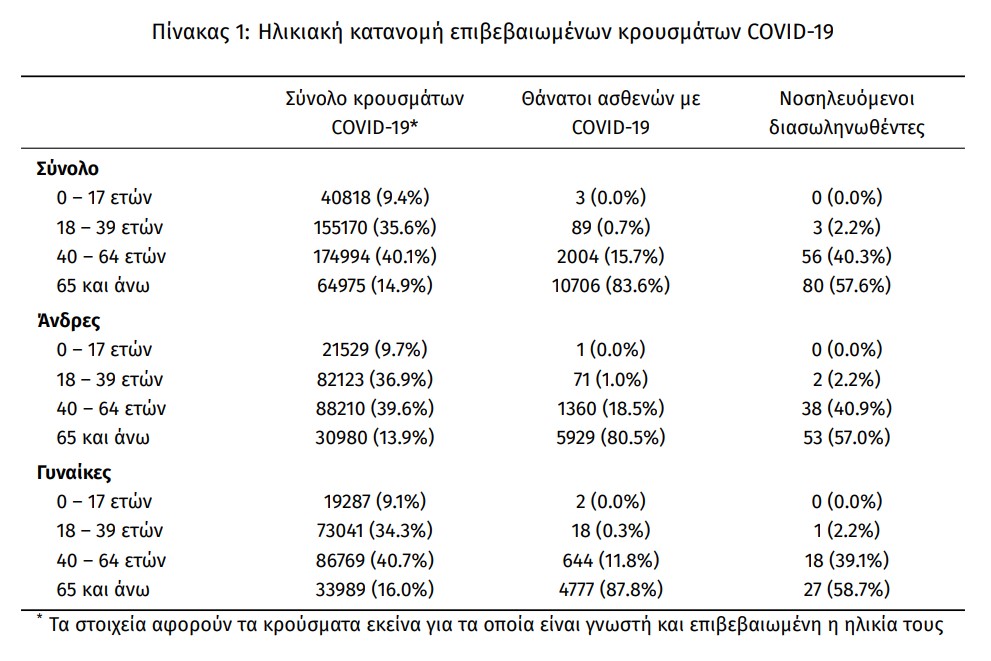 Πίνακας 1: Ηλικιακή κατανομή επιβεβαιωμένων κρουσμάτων COVID-19

| | Σύνολο κρουσμάτων COVID-19* | Θάνατοι ασθενών με COVID-19 | Νοσηλευόμενοι διασωληνωθέντες |
|---|---|---|---|
| **Σύνολο** | | | |
| 0 – 17 ετών | 40818 (9.4%) | 3 (0.0%) | 0 (0.0%) |
| 18 – 39 ετών | 155170 (35.6%) | 89 (0.7%) | 3 (2.2%) |
| 40 – 64 ετών | 174994 (40.1%) | 2004 (15.7%) | 56 (40.3%) |
| 65 και άνω | 64975 (14.9%) | 10706 (83.6%) | 80 (57.6%) |
| **Άνδρες** | | | |
| 0 – 17 ετών | 21529 (9.7%) | 1 (0.0%) | 0 (0.0%) |
| 18 – 39 ετών | 82123 (36.9%) | 71 (1.0%) | 2 (2.2%) |
| 40 – 64 ετών | 88210 (39.6%) | 1360 (18.5%) | 38 (40.9%) |
| 65 και άνω | 30980 (13.9%) | 5929 (80.5%) | 53 (57.0%) |
| **Γυναίκες** | | | |
| 0 – 17 ετών | 19287 (9.1%) | 2 (0.0%) | 0 (0.0%) |
| 18 – 39 ετών | 73041 (34.3%) | 18 (0.3%) | 1 (2.2%) |
| 40 – 64 ετών | 86769 (40.7%) | 644 (11.8%) | 18 (39.1%) |
| 65 και άνω | 33989 (16.0%) | 4777 (87.8%) | 27 (58.7%) |

* Τα στοιχεία αφορούν τα κρούσματα εκείνα για τα οποία είναι γνωστή και επιβεβαιωμένη η ηλικία τους